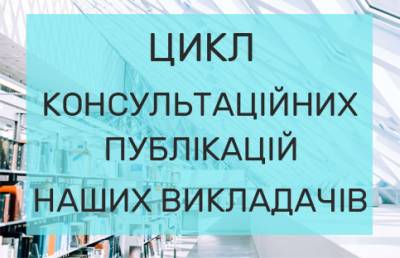 ЦИКЛ
КОНСУЛЬТАЦІЙНИХ
ПУБЛІКАЦІЙ
НАШИХ ВИКЛАДАЧІВ